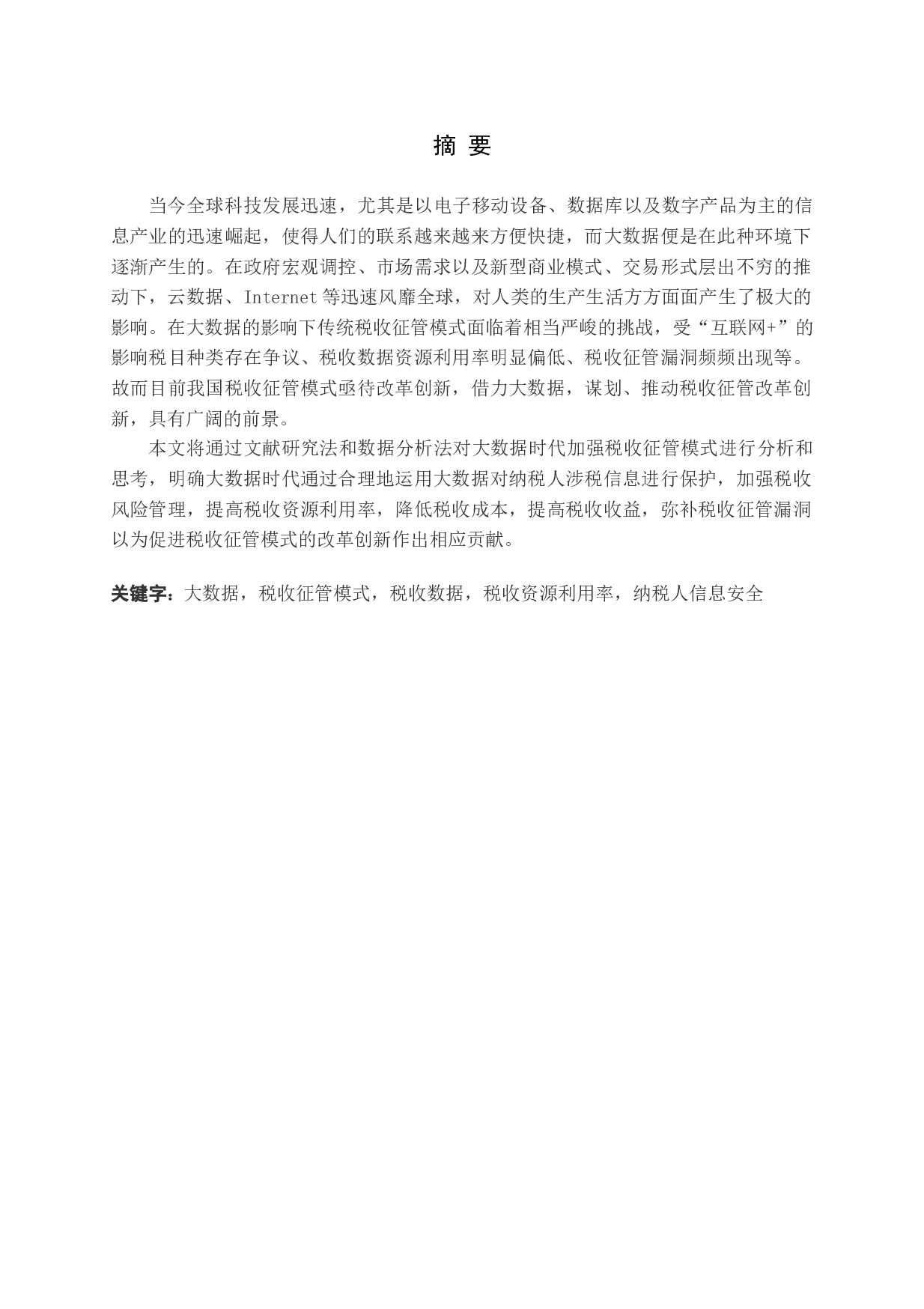 摘 要

当今全球科技发展迅速，尤其是以电子移动设备、数据库以及数字产品为主的信息产业的迅速崛起，使得人们的联系越来越来方便快捷，而大数据便是在此种环境下逐渐产生的。在政府宏观调控、市场需求以及新型商业模式、交易形式层出不穷的推动下，云数据、Internet 等迅速风靡全球，对人类的生产生活方方面面产生了极大的影响。在大数据的影响下传统税收征管模式面临着相当严峻的挑战，受“互联网+”的影响税目种类存在争议、税收数据资源利用率明显偏低、税收征管漏洞频频出现等。故而目前我国税收征管模式亟待改革创新，借力大数据，谋划、推动税收征管改革创新，具有广阔的前景。

本文将通过文献研究法和数据分析法对大数据时代加强税收征管模式进行分析和思考，明确大数据时代通过合理地运用大数据对纳税人涉税信息进行保护，加强税收风险管理，提高税收资源利用率，降低税收成本，提高税收收益，弥补税收征管漏洞以为促进税收征管模式的改革创新作出相应贡献。

关键字：大数据，税收征管模式，税收数据，税收资源利用率，纳税人信息安全